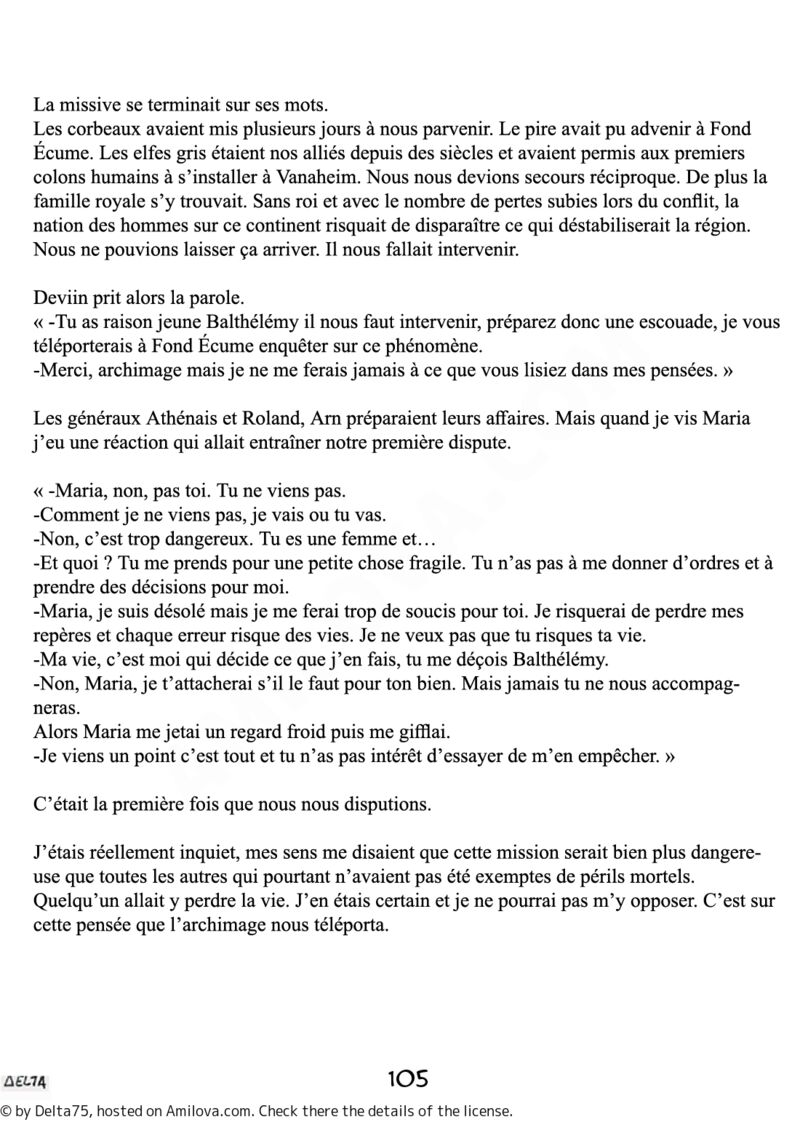 La missive se terminait sur ses mots.
Les corbeaux avaient mis plusieurs jours à nous parvenir. Le pire avait pu advenir à Fond Écume. Les elfes gris étaient nos alliés depuis des siècles et avaient permis aux premiers colons humains à s'installer à Vanaheim. Nous nous devions secours réciproque. De plus la famille royale s'y trouvait. Sans roi et avec le nombre de pertes subies lors du conflit, la nation des hommes sur ce continent risquait de disparaître ce qui déstabiliserait la région. Nous ne pouvions laisser ça arriver. Il nous fallait intervenir.

Deviin prit alors la parole.
« -Tu as raison jeune Balthélémy il nous faut intervenir, préparez donc une escouade, je vous téléporterais à Fond Écume enquêter sur ce phénomène.
-Merci, archimage mais je ne me ferais jamais à ce que vous lisiez dans mes pensées. »

Les généraux Athénais et Roland, Arn préparaient leurs affaires. Mais quand je vis Maria j'eu une réaction qui allait entraîner notre première dispute.

« -Maria, non, pas toi. Tu ne viens pas.
-Comment je ne viens pas, je vais ou tu vas.
-Non, c'est trop dangereux. Tu es une femme et…
-Et quoi ? Tu me prends pour une petite chose fragile. Tu n'as pas à me donner d'ordres et à prendre des décisions pour moi.
-Maria, je suis désolé mais je me ferai trop de soucis pour toi. Je risquerai de perdre mes repères et chaque erreur risque des vies. Je ne veux pas que tu risques ta vie.
-Ma vie, c'est moi qui décide ce que j'en fais, tu me déçois Balthélémy.
-Non, Maria, je t'attacherai s'il le faut pour ton bien. Mais jamais tu ne nous accompagneras.
Alors Maria me jetai un regard froid puis me gifflai.
-Je viens un point c'est tout et tu n'as pas intérêt d'essayer de m'en empêcher. »

C'était la première fois que nous nous disputions.

J'étais réellement inquiet, mes sens me disaient que cette mission serait bien plus dangereuse que toutes les autres qui pourtant n'avaient pas été exemptes de périls mortels. Quelqu'un allait y perdre la vie. J'en étais certain et je ne pourrai pas m'y opposer. C'est sur cette pensée que l'archimage nous téléporta.

DELTA

105

© by Delta75, hosted on Amilova.com. Check there the details of the license.